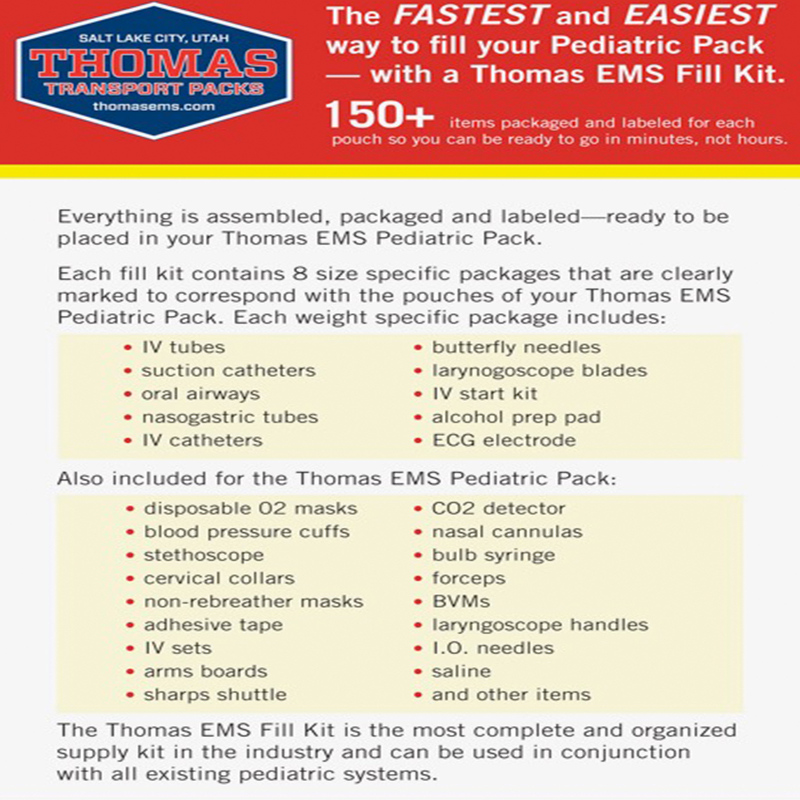 SALT LAKE CITY, UTAH
THOMAS
TRANSPORT PACKS
thomasems.com

The FASTEST and EASIEST way to fill your Pediatric Pack — with a Thomas EMS Fill Kit.

150+ items packaged and labeled for each pouch so you can be ready to go in minutes, not hours.

Everything is assembled, packaged and labeled—ready to be placed in your Thomas EMS Pediatric Pack.

Each fill kit contains 8 size specific packages that are clearly marked to correspond with the pouches of your Thomas EMS Pediatric Pack. Each weight specific package includes:

• IV tubes
• suction catheters
• oral airways
• nasogastric tubes
• IV catheters

• butterfly needles
• larynogoscope blades
• IV start kit
• alcohol prep pad
• ECG electrode

Also included for the Thomas EMS Pediatric Pack:

• disposable 02 masks
• blood pressure cuffs
• stethoscope
• cervical collars
• non-rebreather masks
• adhesive tape
• IV sets
• arms boards
• sharps shuttle

• CO2 detector
• nasal cannulas
• bulb syringe
• forceps
• BVMs
• laryngoscope handles
• I.O. needles
• saline
• and other items

The Thomas EMS Fill Kit is the most complete and organized supply kit in the industry and can be used in conjunction with all existing pediatric systems.